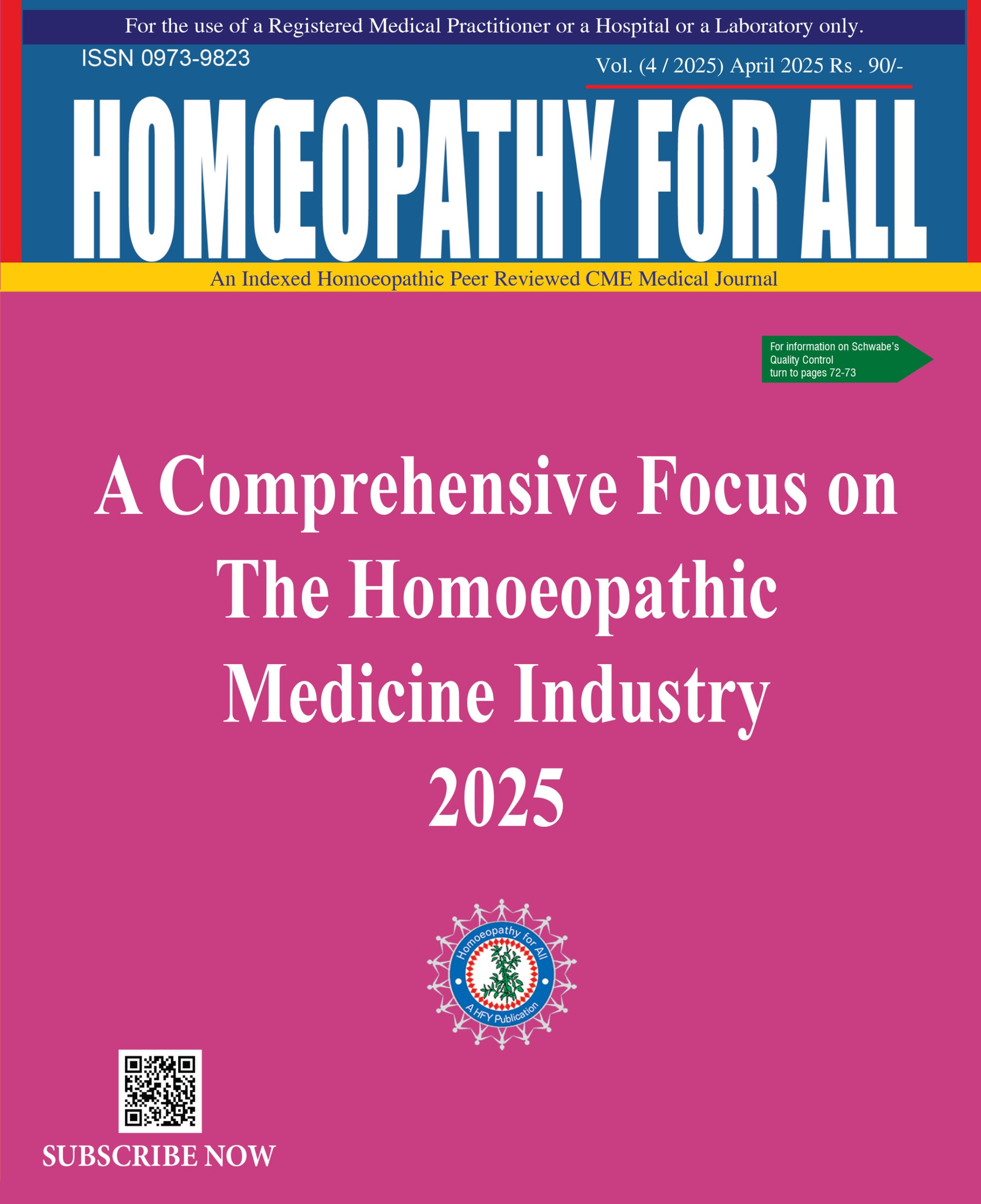 For the use of a Registered Medical Practitioner or a Hospital or a Laboratory only.

ISSN 0973-9823

Vol. (4 / 2025) April 2025 Rs . 90/-

HOMŒOPATHY FOR ALL

An Indexed Homoeopathic Peer Reviewed CME Medical Journal

For information on Schwabe's Quality Control turn to pages 72-73

A Comprehensive Focus on The Homoeopathic Medicine Industry 2025

Homoeopathy for All

A HFY Publication

SUBSCRIBE NOW